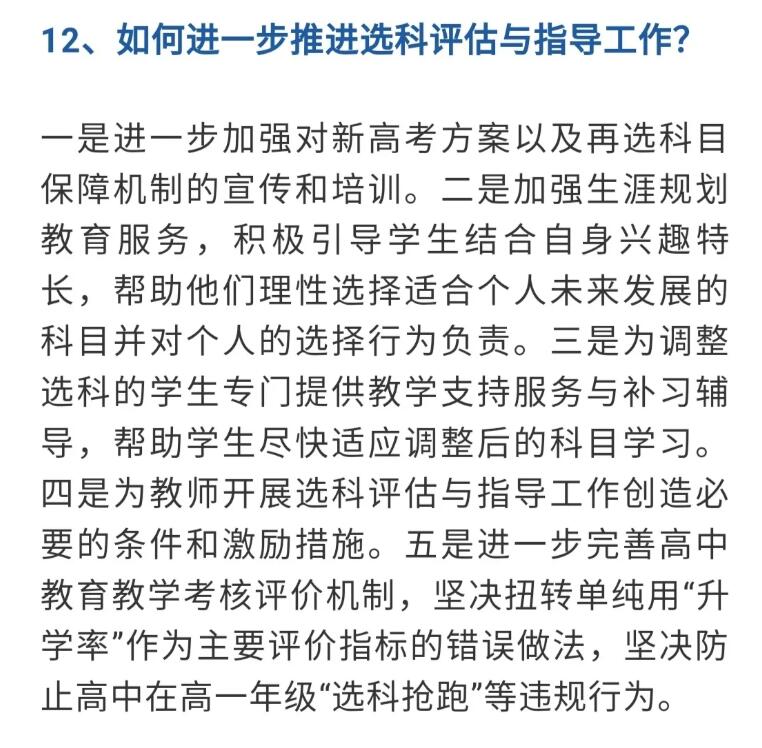 12、如何进一步推进选科评估与指导工作?

一是进一步加强对新高考方案以及再选科目保障机制的宣传和培训。二是加强生涯规划教育服务，积极引导学生结合自身兴趣特长，帮助他们理性选择适合个人未来发展的科目并对个人的选择行为负责。三是为调整选科的学生专门提供教学支持服务与补习辅导，帮助学生尽快适应调整后的科目学习。四是为教师开展选科评估与指导工作创造必要的条件和激励措施。五是进一步完善高中教育教学考核评价机制，坚决扭转单纯用“升学率”作为主要评价指标的错误做法，坚决防止高中在高一年级“选科抢跑”等违规行为。